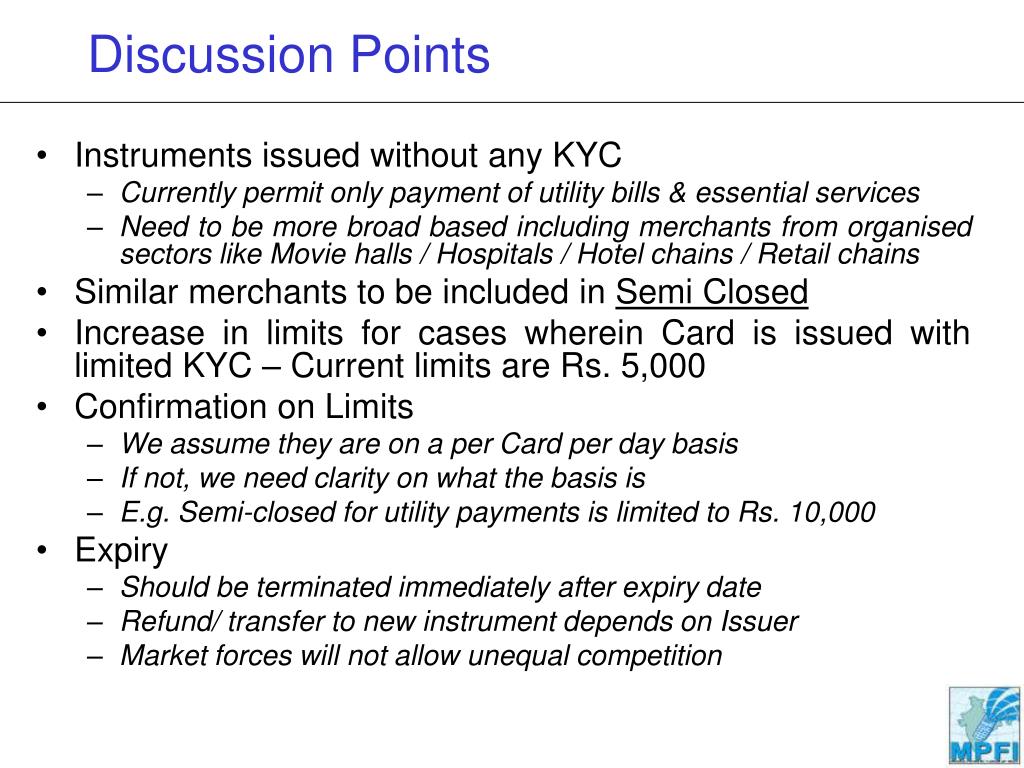 Discussion Points

• Instruments issued without any KYC
– Currently permit only payment of utility bills & essential services
– Need to be more broad based including merchants from organised sectors like Movie halls / Hospitals / Hotel chains / Retail chains
• Similar merchants to be included in Semi Closed
• Increase in limits for cases wherein Card is issued with limited KYC – Current limits are Rs. 5,000
• Confirmation on Limits
– We assume they are on a per Card per day basis
– If not, we need clarity on what the basis is
– E.g. Semi-closed for utility payments is limited to Rs. 10,000
• Expiry
– Should be terminated immediately after expiry date
– Refund/ transfer to new instrument depends on Issuer
– Market forces will not allow unequal competition

MPFI